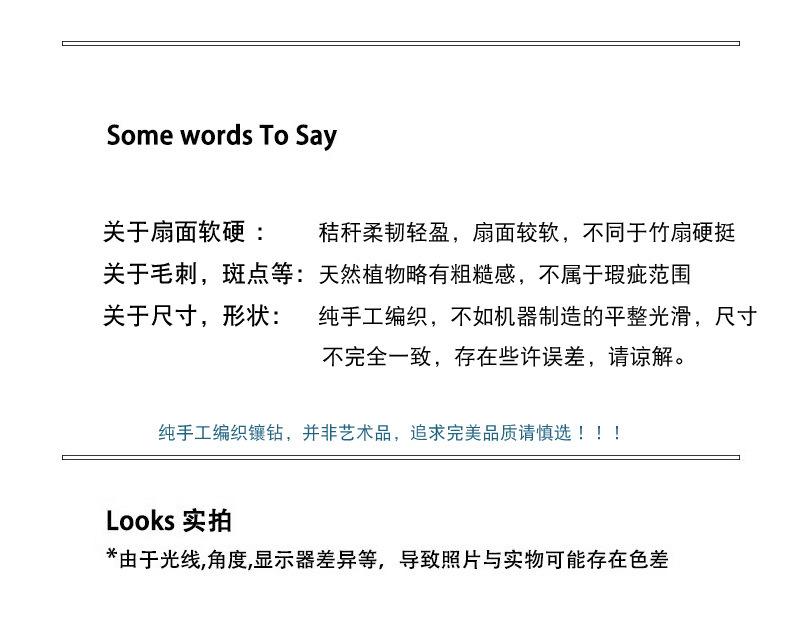 Some words To Say

关于扇面软硬： 秸秆柔韧轻盈，扇面较软，不同于竹扇硬挺

关于毛刺，斑点等：天然植物略有粗糙感，不属于瑕疵范围

关于尺寸，形状： 纯手工编织，不如机器制造的平整光滑，尺寸不完全一致，存在些许误差，请谅解。

纯手工编织镶钻，并非艺术品，追求完美品质请慎选！！！

Looks 实拍

*由于光线,角度,显示器差异等，导致照片与实物可能存在色差